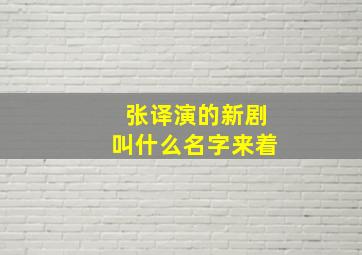 张译演的新剧
叫什么名字来着